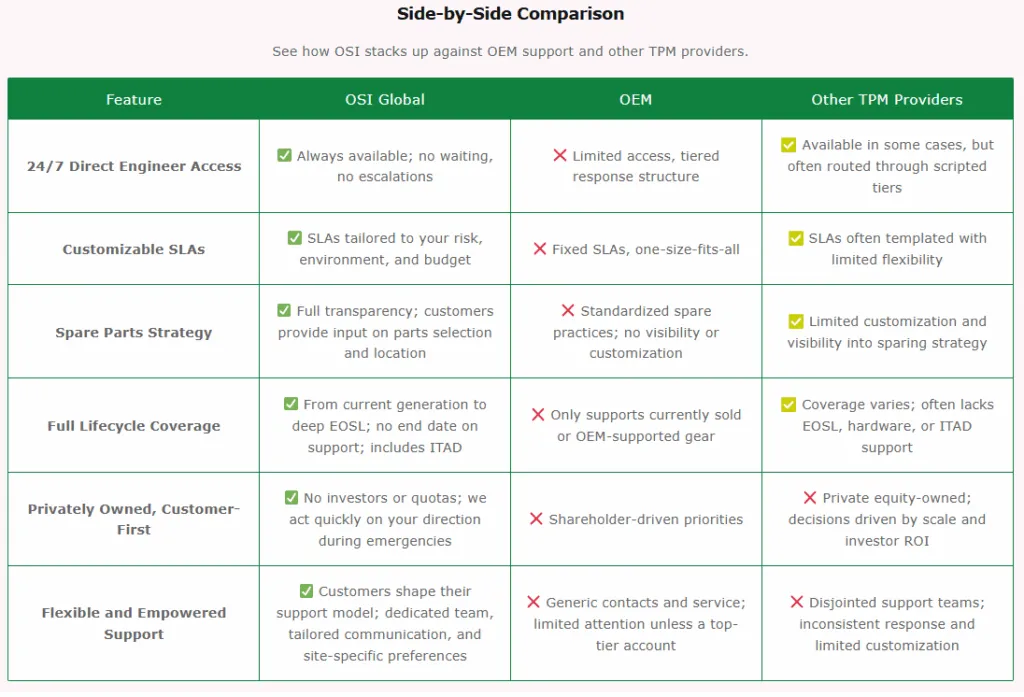 Side-by-Side Comparison

See how OSI stacks up against OEM support and other TPM providers.

| Feature | OSI Global | OEM | Other TPM Providers |
|---|---|---|---|
| 24/7 Direct Engineer Access | ✅ Always available; no waiting, no escalations | ❌ Limited access, tiered response structure | ✅ Available in some cases, but often routed through scripted tiers |
| Customizable SLAs | ✅ SLAs tailored to your risk, environment, and budget | ❌ Fixed SLAs, one-size-fits-all | ✅ SLAs often templated with limited flexibility |
| Spare Parts Strategy | ✅ Full transparency; customers provide input on parts selection and location | ❌ Standardized spare practices; no visibility or customization | ✅ Limited customization and visibility into sparing strategy |
| Full Lifecycle Coverage | ✅ From current generation to deep EOSL; no end date on support; includes ITAD | ❌ Only supports currently sold or OEM-supported gear | ✅ Coverage varies; often lacks EOSL, hardware, or ITAD support |
| Privately Owned, Customer-First | ✅ No investors or quotas; we act quickly on your direction during emergencies | ❌ Shareholder-driven priorities | ❌ Private equity-owned; decisions driven by scale and investor ROI |
| Flexible and Empowered Support | ✅ Customers shape their support model; dedicated team, tailored communication, and site-specific preferences | ❌ Generic contacts and service; limited attention unless a top-tier account | ❌ Disjointed support teams; inconsistent response and limited customization |